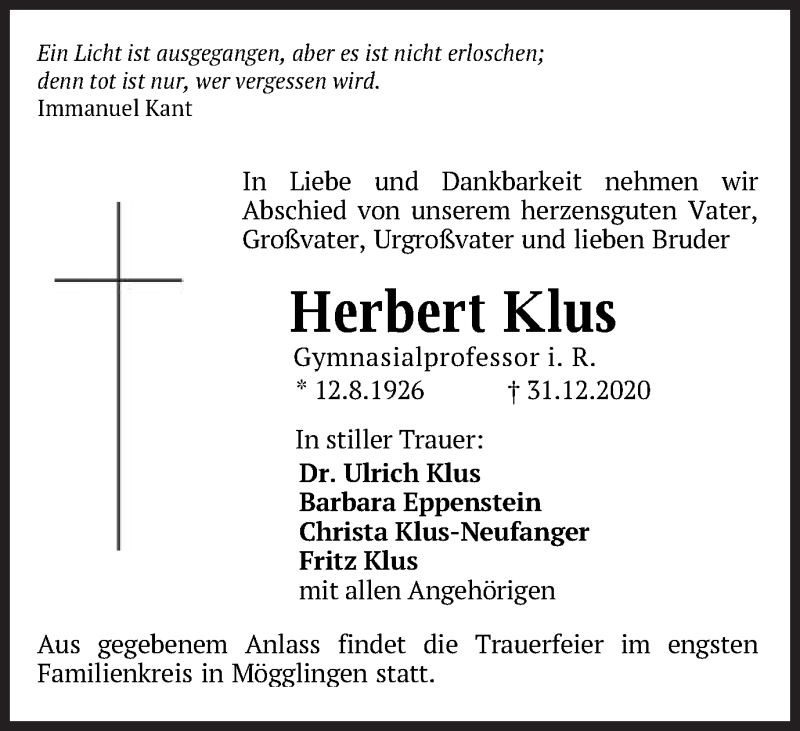 Ein Licht ist ausgegangen, aber es ist nicht erloschen;
denn tot ist nur, wer vergessen wird.
Immanuel Kant

In Liebe und Dankbarkeit nehmen wir Abschied von unserem herzensguten Vater, Großvater, Urgroßvater und lieben Bruder

Herbert Klus

Gymnasialprofessor i. R.
* 12.8.1926 † 31.12.2020

In stiller Trauer:
Dr. Ulrich Klus
Barbara Eppenstein
Christa Klus-Neufanger
Fritz Klus
mit allen Angehörigen

Aus gegebenem Anlass findet die Trauerfeier im engsten Familienkreis in Mögglingen statt.